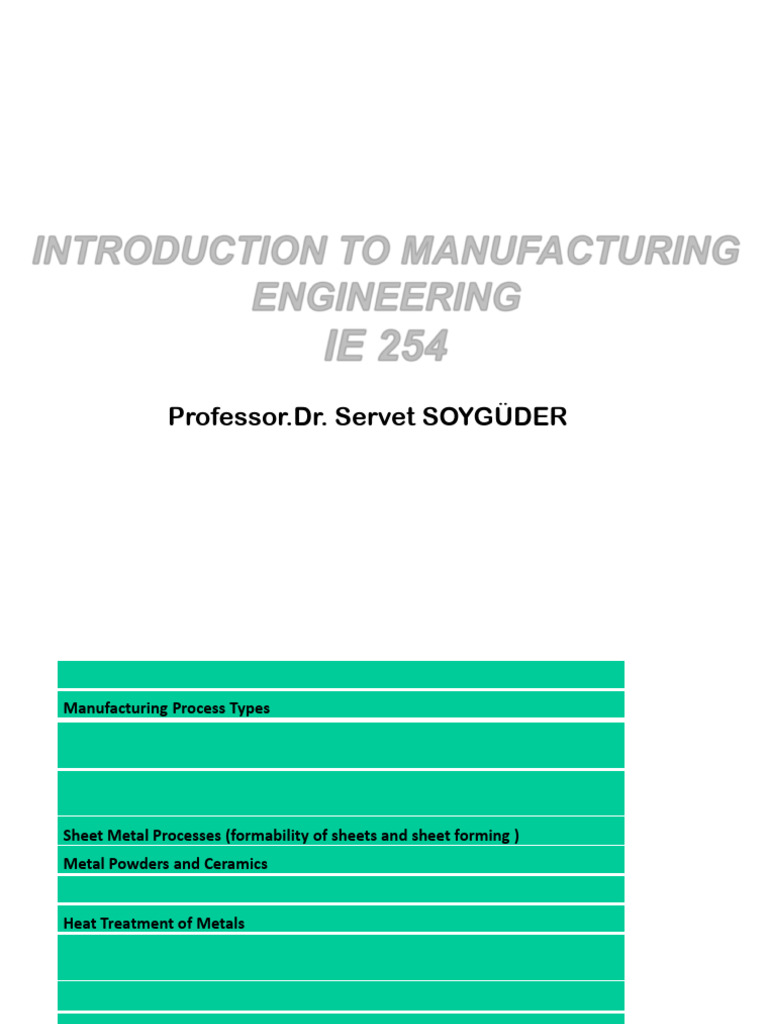 INTRODUCTION TO MANUFACTURING ENGINEERING
IE 254

Professor.Dr. Servet SOYGÜDER

|  |
|---|
| Manufacturing Process Types |
|  |
|  |
| Sheet Metal Processes (formability of sheets and sheet forming ) |
| Metal Powders and Ceramics |
|  |
| Heat Treatment of Metals |
|  |
|  |